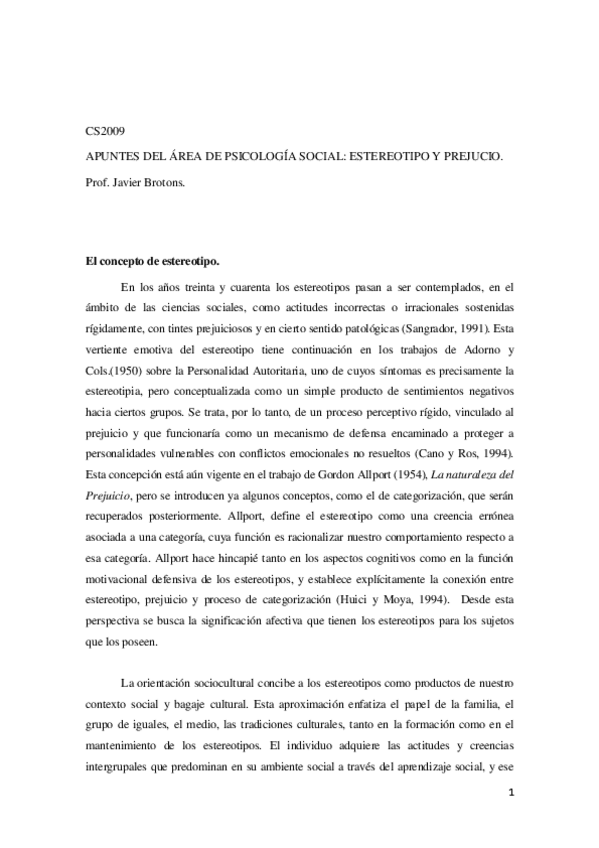 CS2009

APUNTES DEL ÁREA DE PSICOLOGÍA SOCIAL: ESTEREOTIPO Y PREJUCIO.

Prof. Javier Brotons.

El concepto de estereotipo.

En los años treinta y cuarenta los estereotipos pasan a ser contemplados, en el ámbito de las ciencias sociales, como actitudes incorrectas o irracionales sostenidas rígidamente, con tintes prejuiciosos y en cierto sentido patológicas (Sangrador, 1991). Esta vertiente emotiva del estereotipo tiene continuación en los trabajos de Adorno y Cols.(1950) sobre la Personalidad Autoritaria, uno de cuyos síntomas es precisamente la estereotipia, pero conceptualizada como un simple producto de sentimientos negativos hacia ciertos grupos. Se trata, por lo tanto, de un proceso perceptivo rígido, vinculado al prejuicio y que funcionaría como un mecanismo de defensa encaminado a proteger a personalidades vulnerables con conflictos emocionales no resueltos (Cano y Ros, 1994). Esta concepción está aún vigente en el trabajo de Gordon Allport (1954), La naturaleza del Prejuicio, pero se introducen ya algunos conceptos, como el de categorización, que serán recuperados posteriormente. Allport, define el estereotipo como una creencia errónea asociada a una categoría, cuya función es racionalizar nuestro comportamiento respecto a esa categoría. Allport hace hincapié tanto en los aspectos cognitivos como en la función motivacional defensiva de los estereotipos, y establece explícitamente la conexión entre estereotipo, prejuicio y proceso de categorización (Huici y Moya, 1994). Desde esta perspectiva se busca la significación afectiva que tienen los estereotipos para los sujetos que los poseen.

La orientación sociocultural concibe a los estereotipos como productos de nuestro contexto social y bagaje cultural. Esta aproximación enfatiza el papel de la familia, el grupo de iguales, el medio, las tradiciones culturales, tanto en la formación como en el mantenimiento de los estereotipos. El individuo adquiere las actitudes y creencias intergrupales que predominan en su ambiente social a través del aprendizaje social, y ese

1